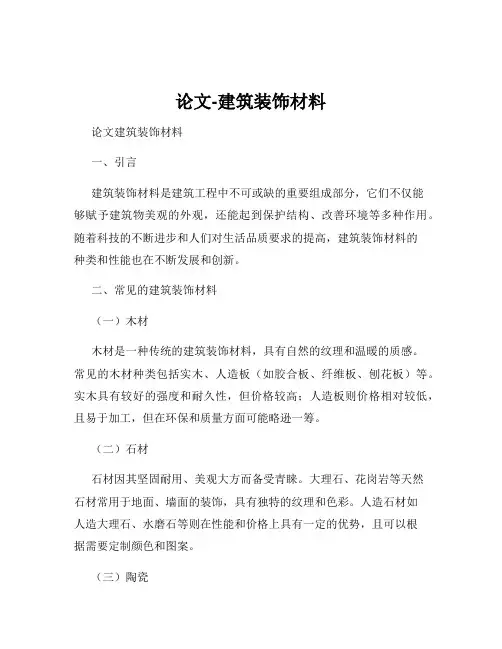 论文-建筑装饰材料

论文建筑装饰材料

一、引言

建筑装饰材料是建筑工程中不可或缺的重要组成部分，它们不仅能够赋予建筑物美观的外观，还能起到保护结构、改善环境等多种作用。随着科技的不断进步和人们对生活品质要求的提高，建筑装饰材料的种类和性能也在不断发展和创新。

二、常见的建筑装饰材料

（一）木材

木材是一种传统的建筑装饰材料，具有自然的纹理和温暖的质感。常见的木材种类包括实木、人造板（如胶合板、纤维板、刨花板）等。实木具有较好的强度和耐久性，但价格较高；人造板则价格相对较低，且易于加工，但在环保和质量方面可能略逊一筹。

（二）石材

石材因其坚固耐用、美观大方而备受青睐。大理石、花岗岩等天然石材常用于地面、墙面的装饰，具有独特的纹理和色彩。人造石材如人造大理石、水磨石等则在性能和价格上具有一定的优势，且可以根据需要定制颜色和图案。

（三）陶瓷